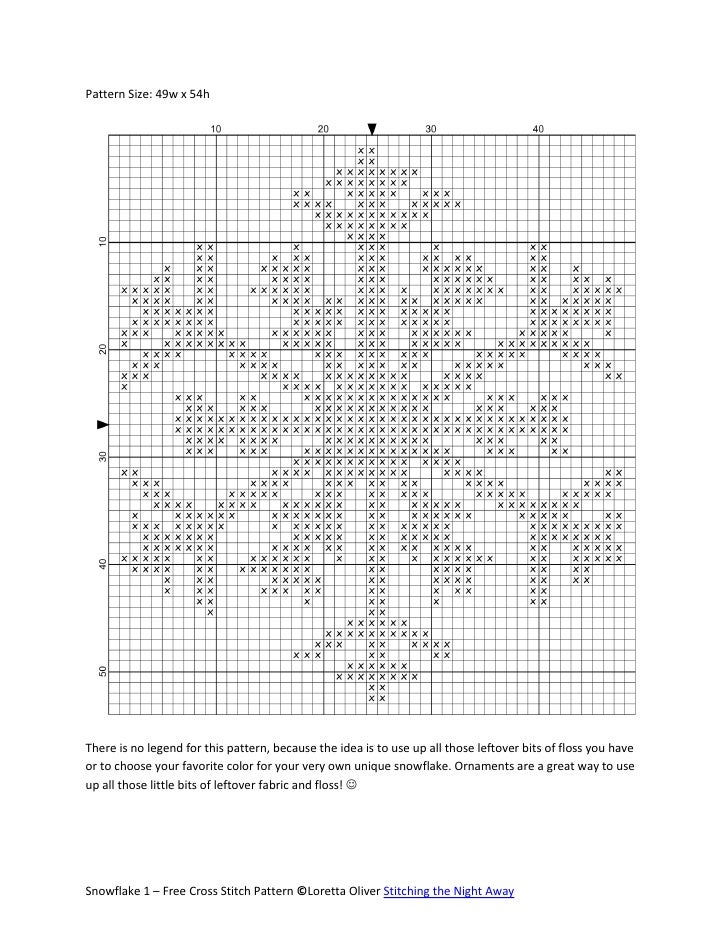 Pattern Size: 49w x 54h

10 20 30 40

10 20 30 40 50

There is no legend for this pattern, because the idea is to use up all those leftover bits of floss you have or to choose your favorite color for your very own unique snowflake. Ornaments are a great way to use up all those little bits of leftover fabric and floss! ☺

Snowflake 1 – Free Cross Stitch Pattern ©Loretta Oliver Stitching the Night Away